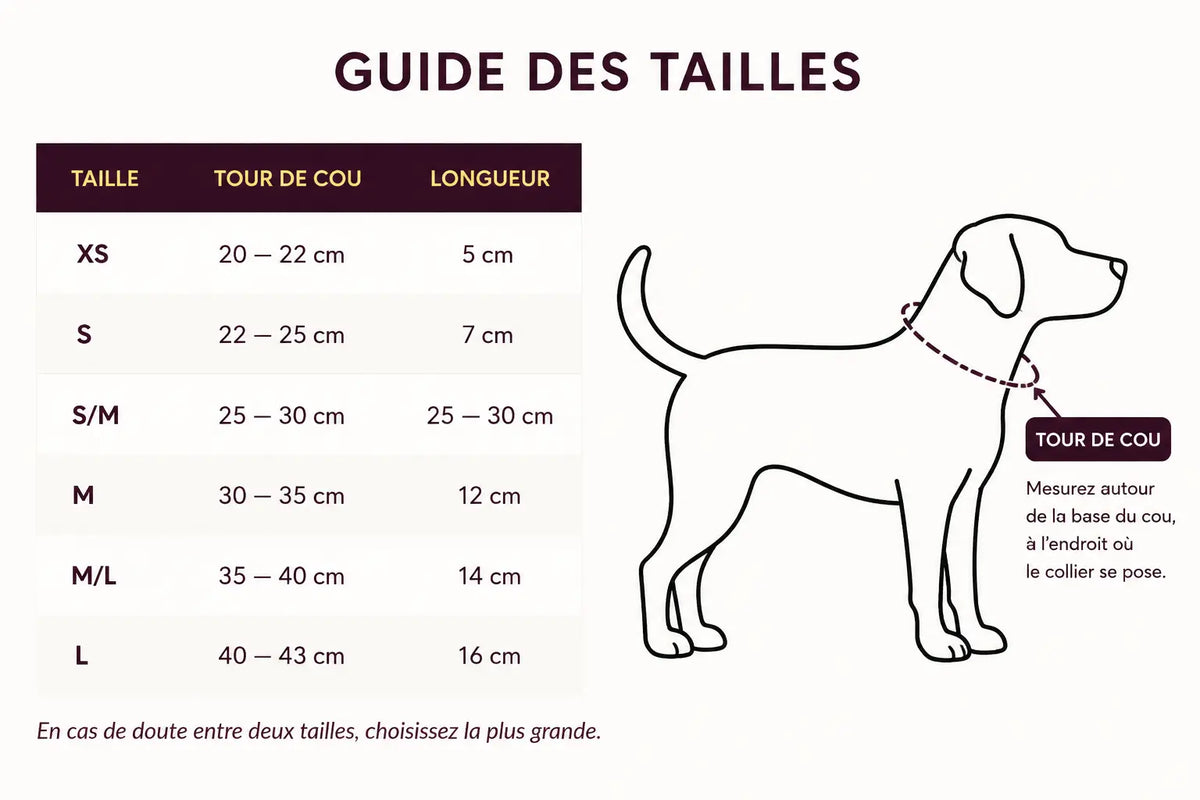 GUIDE DES TAILLES

| TAILLE | TOUR DE COU | LONGUEUR |
|---|---|---|
| XS | 20 — 22 cm | 5 cm |
| S | 22 — 25 cm | 7 cm |
| S/M | 25 — 30 cm | 25 — 30 cm |
| M | 30 — 35 cm | 12 cm |
| M/L | 35 — 40 cm | 14 cm |
| L | 40 — 43 cm | 16 cm |

En cas de doute entre deux tailles, choisissez la plus grande.

TOUR DE COU

Mesurez autour de la base du cou, à l'endroit où le collier se pose.